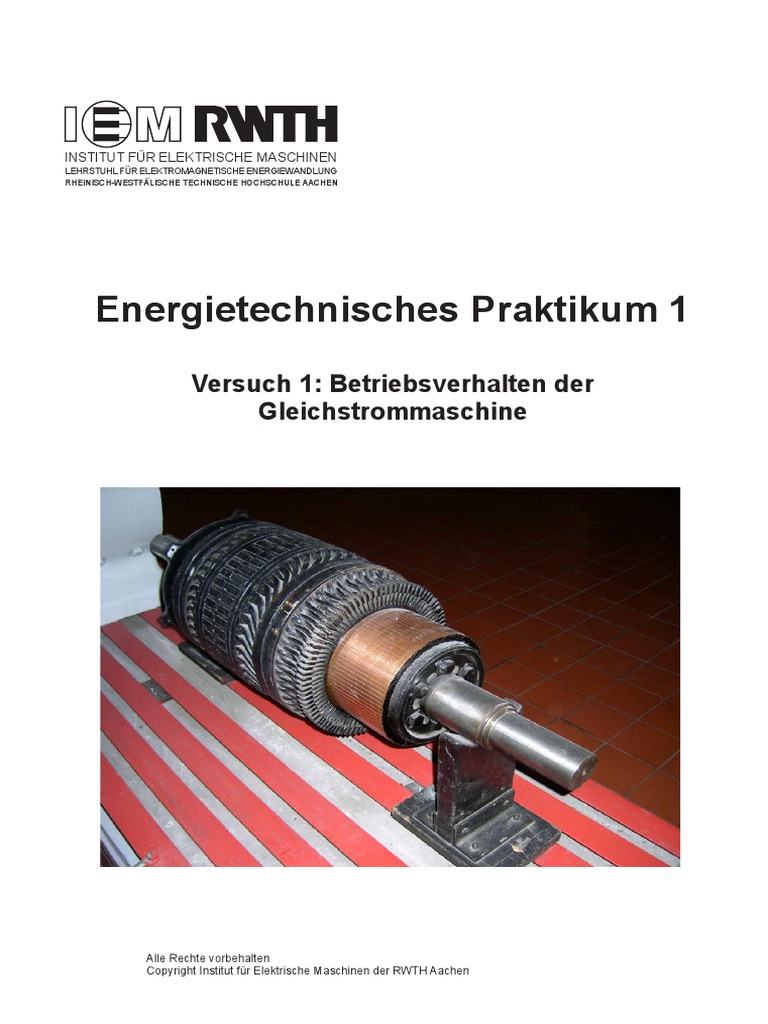 IEM RWTH
INSTITUT FÜR ELEKTRISCHE MASCHINEN
LEHRSTUHL FÜR ELEKTROMAGNETISCHE ENERGIEWANDLUNG
RHEINISCH-WESTFÄLISCHE TECHNISCHE HOCHSCHULE AACHEN

Energietechnisches Praktikum 1

Versuch 1: Betriebsverhalten der Gleichstrommaschine

Alle Rechte vorbehalten
Copyright Institut für Elektrische Maschinen der RWTH Aachen